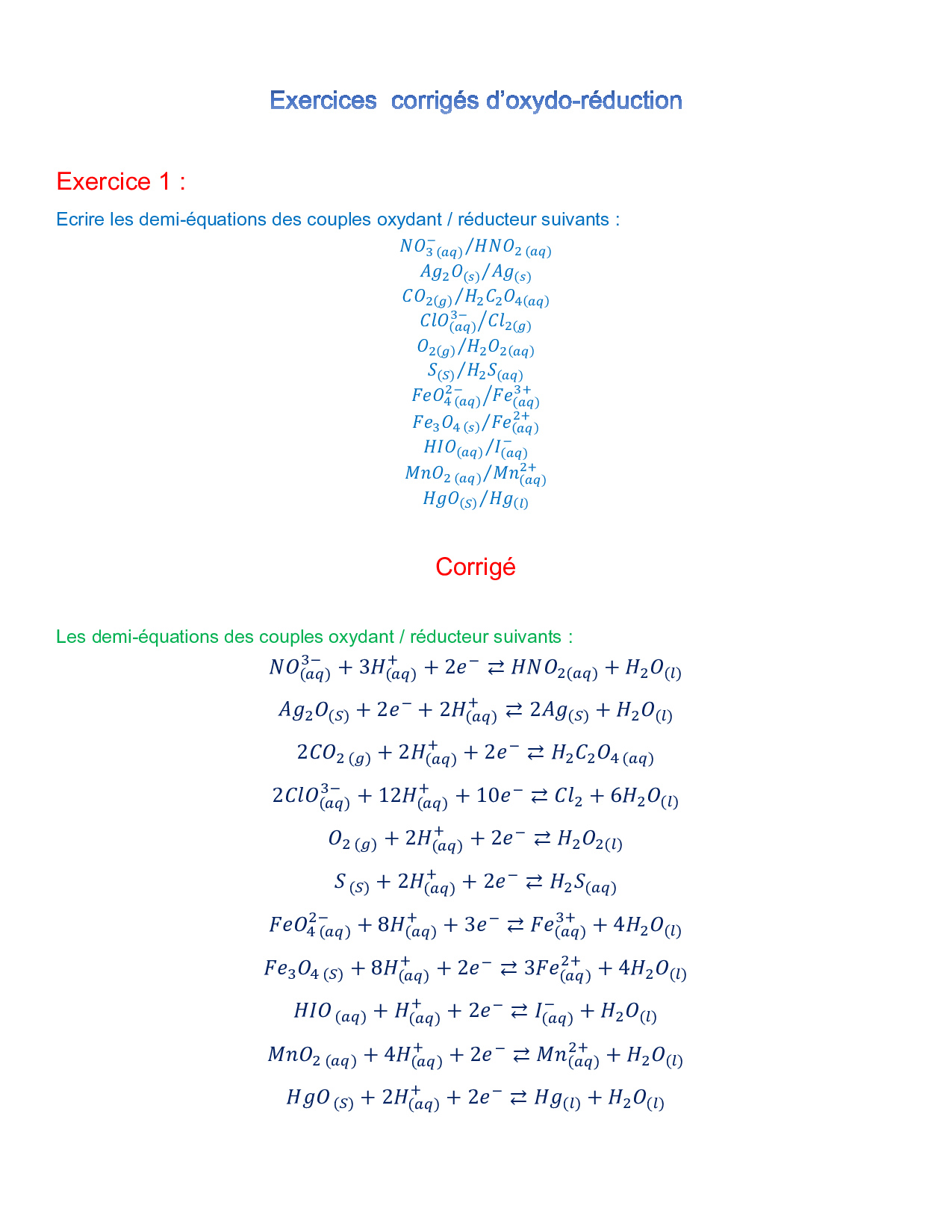 Exercices corrigés d'oxydo-réduction

Exercice 1 :

Ecrire les demi-équations des couples oxydant / réducteur suivants :

$NO_{3\,(aq)}^{-}/HNO_{2\,(aq)}$
$Ag_2O_{(s)}/Ag_{(s)}$
$CO_{2(g)}/H_2C_2O_{4(aq)}$
$ClO_{(aq)}^{3-}/Cl_{2(g)}$
$O_{2(g)}/H_2O_{2(aq)}$
$S_{(S)}/H_2S_{(aq)}$
$FeO_{4\,(aq)}^{2-}/Fe_{(aq)}^{3+}$
$Fe_3O_{4\,(s)}/Fe_{(aq)}^{2+}$
$HIO_{(aq)}/I_{(aq)}^{-}$
$MnO_{2\,(aq)}/Mn_{(aq)}^{2+}$
$HgO_{(S)}/Hg_{(l)}$

Corrigé

Les demi-équations des couples oxydant / réducteur suivants :

$NO_{(aq)}^{3-} + 3H_{(aq)}^{+} + 2e^{-} \rightleftarrows HNO_{2(aq)} + H_2O_{(l)}$

$Ag_2O_{(S)} + 2e^{-} + 2H_{(aq)}^{+} \rightleftarrows 2Ag_{(S)} + H_2O_{(l)}$

$2CO_{2\,(g)} + 2H_{(aq)}^{+} + 2e^{-} \rightleftarrows H_2C_2O_{4\,(aq)}$

$2ClO_{(aq)}^{3-} + 12H_{(aq)}^{+} + 10e^{-} \rightleftarrows Cl_2 + 6H_2O_{(l)}$

$O_{2\,(g)} + 2H_{(aq)}^{+} + 2e^{-} \rightleftarrows H_2O_{2(l)}$

$S_{\,(S)} + 2H_{(aq)}^{+} + 2e^{-} \rightleftarrows H_2S_{(aq)}$

$FeO_{4\,(aq)}^{2-} + 8H_{(aq)}^{+} + 3e^{-} \rightleftarrows Fe_{(aq)}^{3+} + 4H_2O_{(l)}$

$Fe_3O_{4\,(S)} + 8H_{(aq)}^{+} + 2e^{-} \rightleftarrows 3Fe_{(aq)}^{2+} + 4H_2O_{(l)}$

$HIO_{\,(aq)} + H_{(aq)}^{+} + 2e^{-} \rightleftarrows I_{(aq)}^{-} + H_2O_{(l)}$

$MnO_{2\,(aq)} + 4H_{(aq)}^{+} + 2e^{-} \rightleftarrows Mn_{(aq)}^{2+} + H_2O_{(l)}$

$HgO_{\,(S)} + 2H_{(aq)}^{+} + 2e^{-} \rightleftarrows Hg_{(l)} + H_2O_{(l)}$